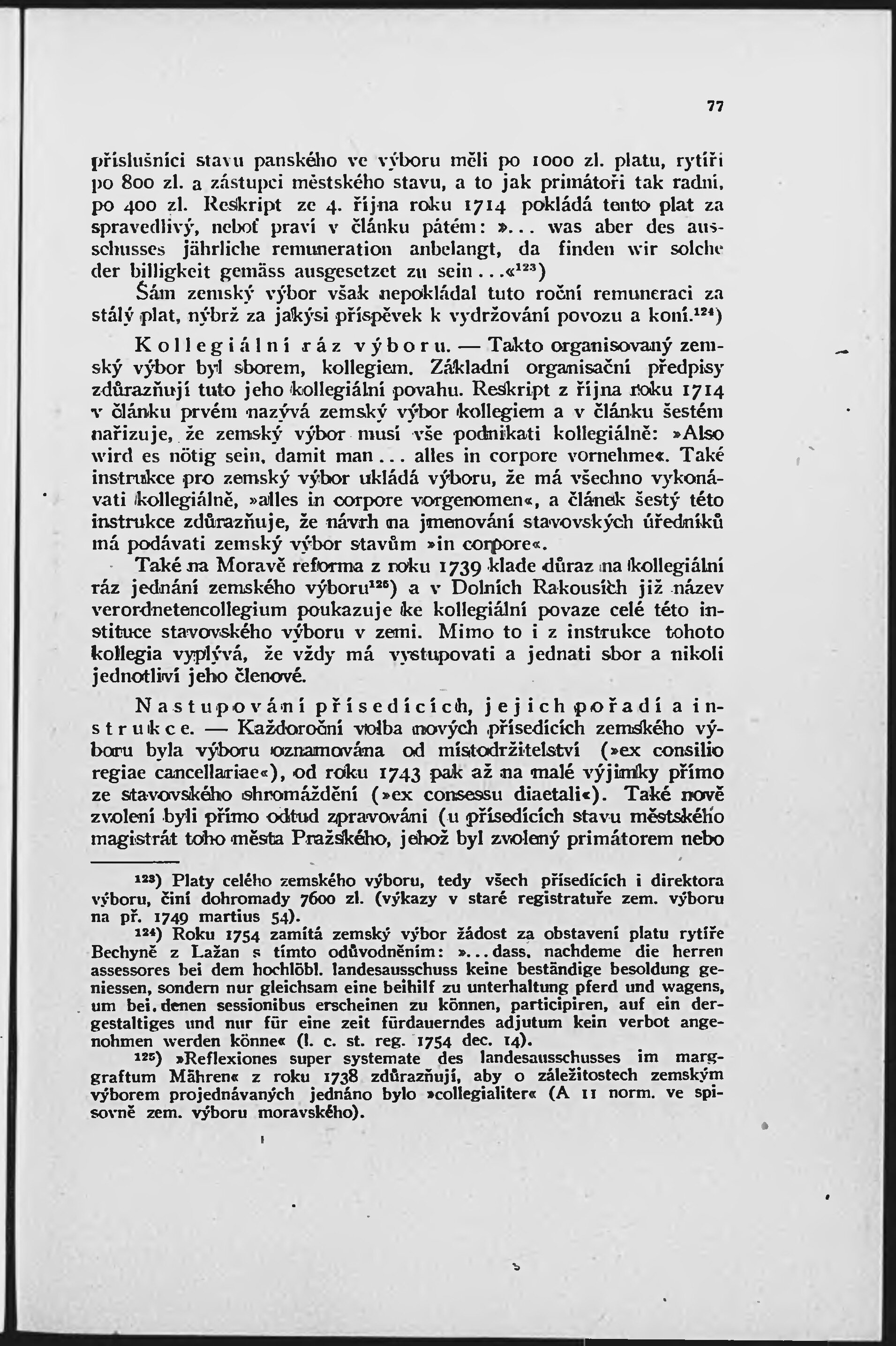 77

příslušníci stavu panského ve výboru měli po 1000 zl. platu, rytíři po 800 zl. a zástupci městského stavu, a to jak primátoři tak radní, po 400 zl. Reskript ze 4. října roku 1714 pokládá tento plat za spravedlivý, neboť praví v článku pátém: »... was aber des ausschusses jährliche remuneration anbelangt, da finden wir solche der billigkeit gemäss ausgesetzet zu sein...«$^{123}$)

Sám zemský výbor však nepokládal tuto roční remuneraci za stálý plat, nýbrž za jakýsi příspěvek k vydržování povozu a koní.$^{124}$)

Kollegiální ráz výboru. — Takto organisovaný zemský výbor byl sborem, kollegiem. Základní organisační předpisy zdůrazňují tuto jeho kollegiální povahu. Reskript z října roku 1714 v článku prvém nazývá zemský výbor kollegiem a v článku šestém nařizuje, že zemský výbor musí vše podnikati kollegiálně: »Also wird es nötig sein, damit man... alles in corpore vornehme«. Také instrukce pro zemský výbor ukládá výboru, že má všechno vykonávati kollegiálně, »alles in corpore vorgenomen«, a článek šestý této instrukce zdůrazňuje, že návrh na jmenování stavovských úředníků má podávati zemský výbor stavům »in corpore«.

Také na Moravě reforma z roku 1739 klade důraz na kollegiální ráz jednání zemského výboru$^{125}$) a v Dolních Rakousích již název verordnetencollegium poukazuje ke kollegiální povaze celé této instituce stavovského výboru v zemi. Mimo to i z instrukce tohoto kollegia vyplývá, že vždy má vystupovati a jednati sbor a nikoli jednotliví jeho členové.

Nastupování přísedících, jejich pořadí a instrukce. — Každoroční volba nových přísedících zemského výboru byla výboru oznamována od místodržitelství (»ex consilio regiae cancellariae«), od roku 1743 pak až na malé výjimky přímo ze stavovského shromáždění (»ex consessu diaetali«). Také nově zvolení byli přímo odtud zpravováni (u přísedících stavu městského magistrát toho města Pražského, jehož byl zvolený primátorem nebo

$^{123}$) Platy celého zemského výboru, tedy všech přísedících i direktora výboru, činí dohromady 7600 zl. (výkazy v staré registratuře zem. výboru na př. 1749 martius 54).

$^{124}$) Roku 1754 zamítá zemský výbor žádost za obstavení platu rytíře Bechyně z Lažan s tímto odůvodněním: »... dass, nachdeme die herren assessores bei dem hochlöbl. landesausschuss keine beständige besoldung geniessen, sondern nur gleichsam eine beihilf zu unterhaltung pferd und wagens, um bei denen sessionibus erscheinen zu können, participiren, auf ein dergestaltiges und nur für eine zeit fürdauerndes adjutum kein verbot angenohmen werden könne« (l. c. st. reg. 1754 dec. 14).

$^{125}$) »Reflexiones super systemate des landesausschusses im marggraftum Mähren« z roku 1738 zdůrazňují, aby o záležitostech zemským výborem projednávaných jednáno bylo »collegialiter« (A 11 norm. ve spisovně zem. výboru moravského).